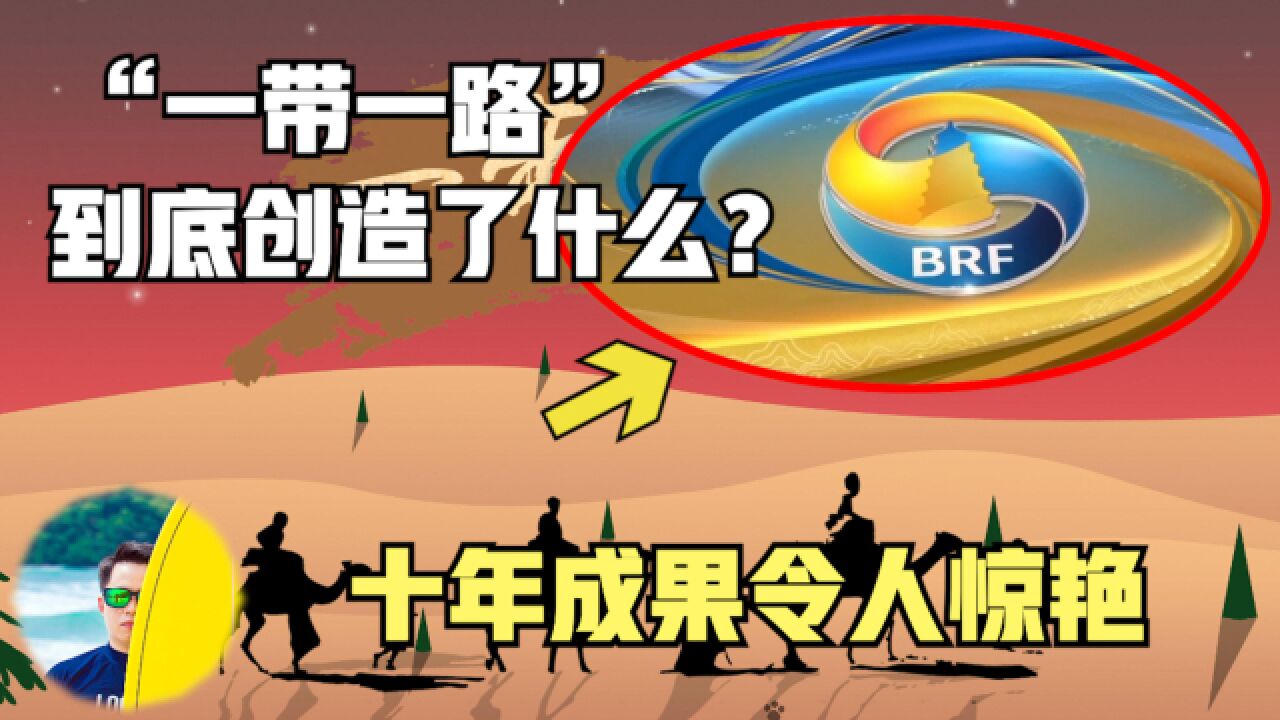 “一带一路”
到底创造了什么？

BRF

十年成果令人惊艳